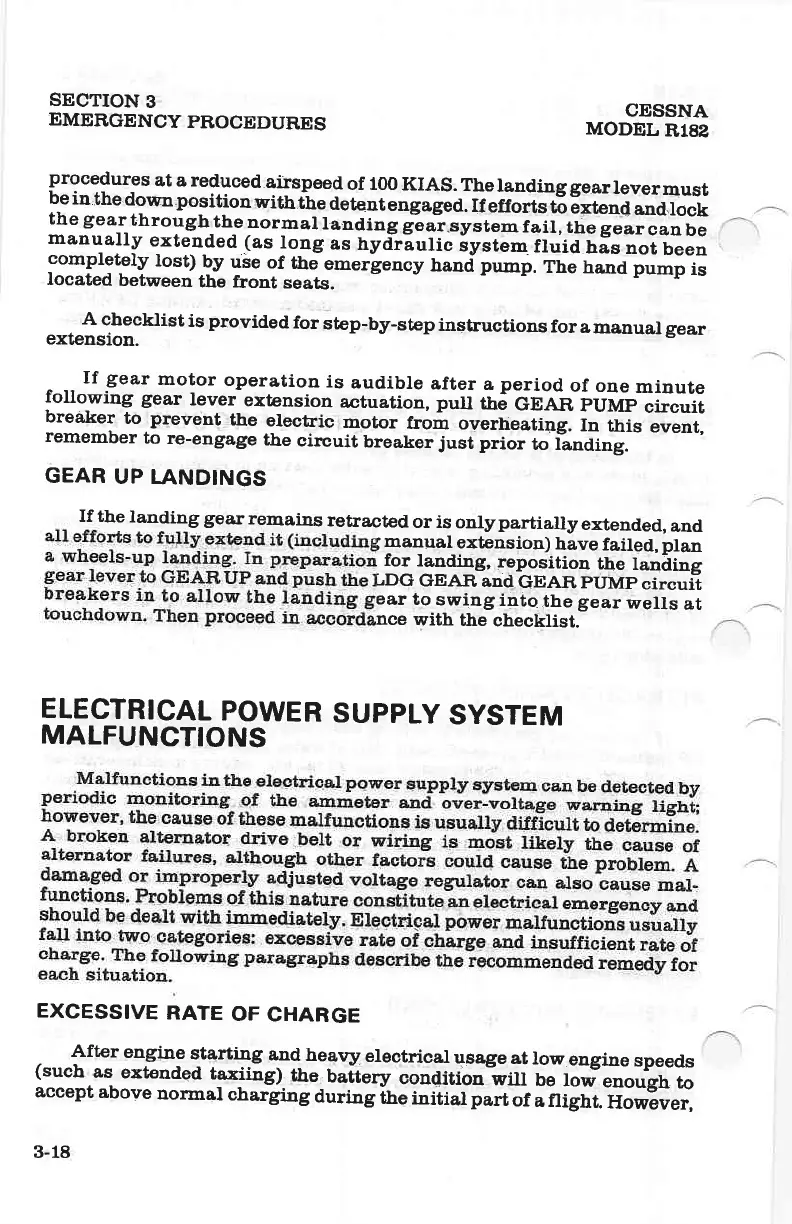 SECTION 3
EMERGENCY PROCEDURES

CESSNA
MODEL R182

procedures at a reduced airspeed of 100 KIAS. The landing gear lever must be in the down position with the detent engaged. If efforts to extend and lock the gear through the normal landing gear system fail, the gear can be manually extended (as long as hydraulic system fluid has not been completely lost) by use of the emergency hand pump. The hand pump is located between the front seats.

A checklist is provided for step-by-step instructions for a manual gear extension.

If gear motor operation is audible after a period of one minute following gear lever extension actuation, pull the GEAR PUMP circuit breaker to prevent the electric motor from overheating. In this event, remember to re-engage the circuit breaker just prior to landing.

GEAR UP LANDINGS

If the landing gear remains retracted or is only partially extended, and all efforts to fully extend it (including manual extension) have failed, plan a wheels-up landing. In preparation for landing, reposition the landing gear lever to GEAR UP and push the LDG GEAR and GEAR PUMP circuit breakers in to allow the landing gear to swing into the gear wells at touchdown. Then proceed in accordance with the checklist.

ELECTRICAL POWER SUPPLY SYSTEM MALFUNCTIONS

Malfunctions in the electrical power supply system can be detected by periodic monitoring of the ammeter and over-voltage warning light; however, the cause of these malfunctions is usually difficult to determine. A broken alternator drive belt or wiring is most likely the cause of alternator failures, although other factors could cause the problem. A damaged or improperly adjusted voltage regulator can also cause malfunctions. Problems of this nature constitute an electrical emergency and should be dealt with immediately. Electrical power malfunctions usually fall into two categories: excessive rate of charge and insufficient rate of charge. The following paragraphs describe the recommended remedy for each situation.

EXCESSIVE RATE OF CHARGE

After engine starting and heavy electrical usage at low engine speeds (such as extended taxiing) the battery condition will be low enough to accept above normal charging during the initial part of a flight. However,

3-18